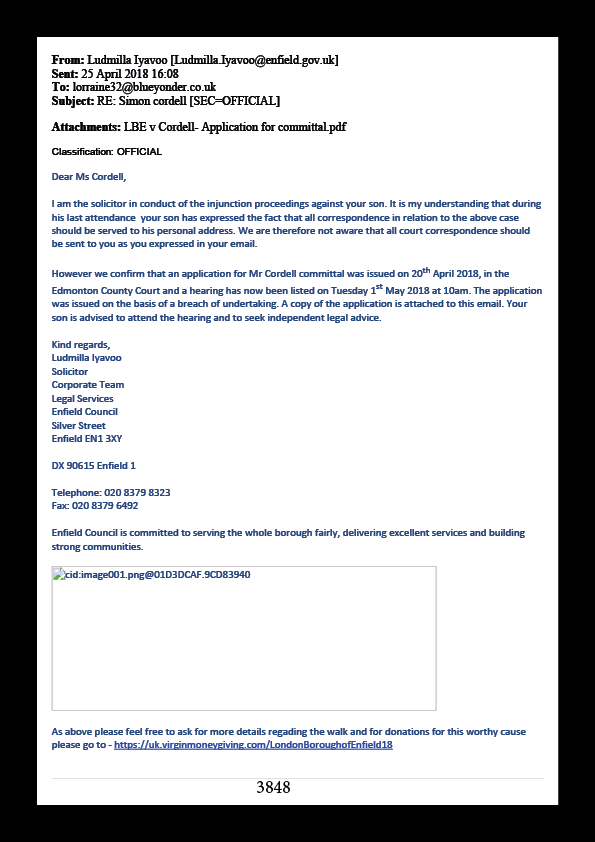 From: Ludmilla Iyavoo [Ludmilla.Iyavoo@enfield.gov.uk]
Sent: 25 April 2018 16:08
To: lorraine32@blueyonder.co.uk
Subject: RE: Simon cordell [SEC=OFFICIAL]

Attachments: LBE v Cordell- Application for committal.pdf

Classification: OFFICIAL

Dear Ms Cordell,

I am the solicitor in conduct of the injunction proceedings against your son. It is my understanding that during his last attendance your son has expressed the fact that all correspondence in relation to the above case should be served to his personal address. We are therefore not aware that all court correspondence should be sent to you as you expressed in your email.

However we confirm that an application for Mr Cordell committal was issued on 20$^{th}$ April 2018, in the Edmonton County Court and a hearing has now been listed on Tuesday 1$^{st}$ May 2018 at 10am. The application was issued on the basis of a breach of undertaking. A copy of the application is attached to this email. Your son is advised to attend the hearing and to seek independent legal advice.

Kind regards,
Ludmilla Iyavoo
Solicitor
Corporate Team
Legal Services
Enfield Council
Silver Street
Enfield EN1 3XY

DX 90615 Enfield 1

Telephone: 020 8379 8323
Fax: 020 8379 6492

Enfield Council is committed to serving the whole borough fairly, delivering excellent services and building strong communities.

cid:image001.png@01D3DCAF.9CD83940

As above please feel free to ask for more details regading the walk and for donations for this worthy cause please go to - https://uk.virginmoneygiving.com/LondonBoroughofEnfield18

3848